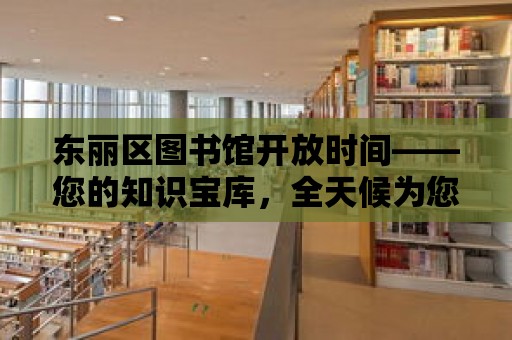 东丽区图书馆开放时间——您的知识宝库，全天候为您